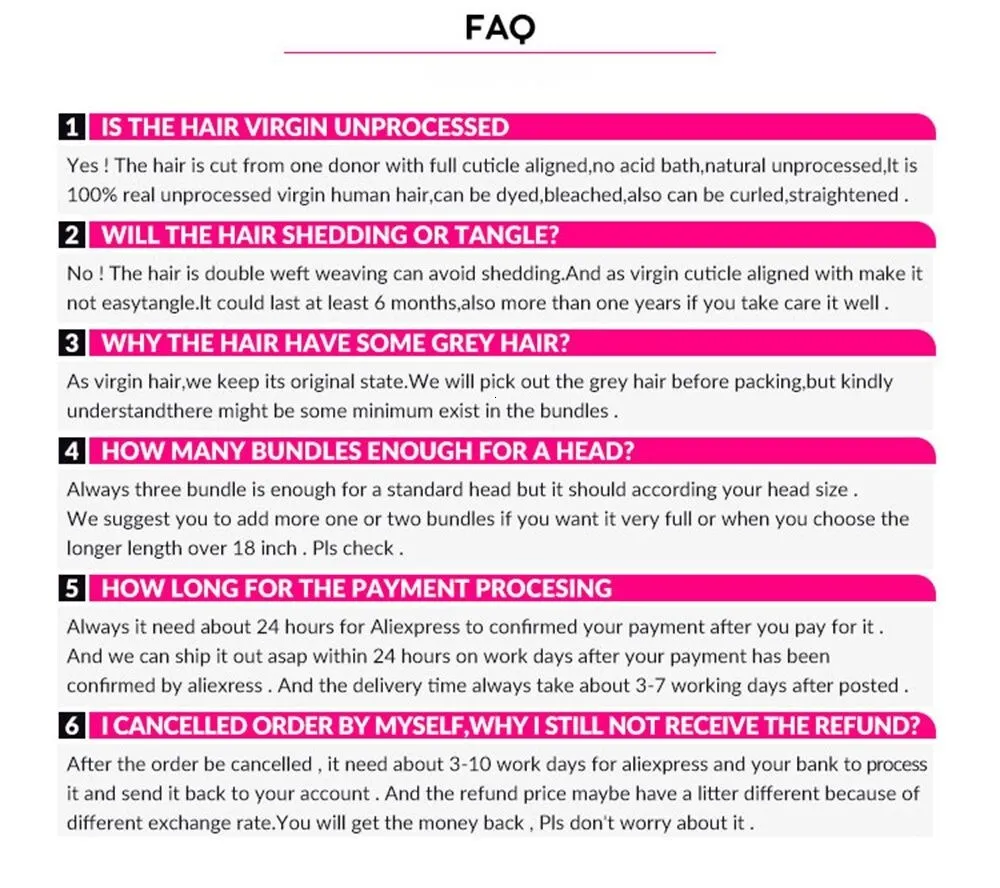 FAQ

1 IS THE HAIR VIRGIN UNPROCESSED

Yes ! The hair is cut from one donor with full cuticle aligned,no acid bath,natural unprocessed,It is 100% real unprocessed virgin human hair,can be dyed,bleached,also can be curled,straightened .

2 WILL THE HAIR SHEDDING OR TANGLE?

No ! The hair is double weft weaving can avoid shedding.And as virgin cuticle aligned with make it not easytangle.It could last at least 6 months,also more than one years if you take care it well .

3 WHY THE HAIR HAVE SOME GREY HAIR?

As virgin hair,we keep its original state.We will pick out the grey hair before packing,but kindly understandthere might be some minimum exist in the bundles .

4 HOW MANY BUNDLES ENOUGH FOR A HEAD?

Always three bundle is enough for a standard head but it should according your head size .
We suggest you to add more one or two bundles if you want it very full or when you choose the longer length over 18 inch . Pls check .

5 HOW LONG FOR THE PAYMENT PROCESING

Always it need about 24 hours for Aliexpress to confirmed your payment after you pay for it .
And we can ship it out asap within 24 hours on work days after your payment has been confirmed by aliexress . And the delivery time always take about 3-7 working days after posted .

6 I CANCELLED ORDER BY MYSELF,WHY I STILL NOT RECEIVE THE REFUND?

After the order be cancelled , it need about 3-10 work days for aliexpress and your bank to process it and send it back to your account . And the refund price maybe have a litter different because of different exchange rate.You will get the money back , Pls don't worry about it .